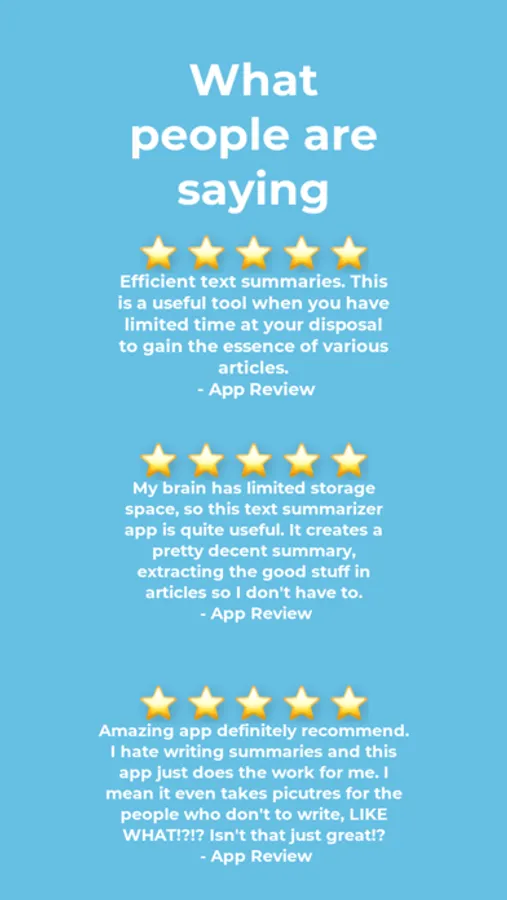 What people are saying

Efficient text summaries. This is a useful tool when you have limited time at your disposal to gain the essence of various articles.
- App Review

My brain has limited storage space, so this text summarizer app is quite useful. It creates a pretty decent summary, extracting the good stuff in articles so I don't have to.
- App Review

Amazing app definitely recommend. I hate writing summaries and this app just does the work for me. I mean it even takes picutres for the people who don't to write, LIKE WHAT!?!? Isn't that just great!?
- App Review